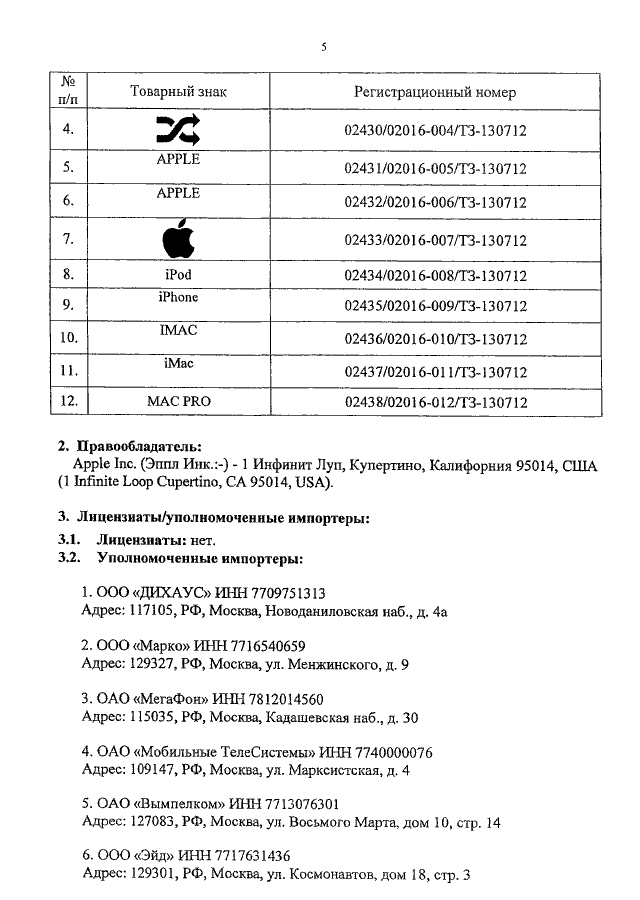 5

| № п/п | Товарный знак | Регистрационный номер |
|---|---|---|
| 4. | | 02430/02016-004/ТЗ-130712 |
| 5. | APPLE | 02431/02016-005/ТЗ-130712 |
| 6. | APPLE | 02432/02016-006/ТЗ-130712 |
| 7. | | 02433/02016-007/ТЗ-130712 |
| 8. | iPod | 02434/02016-008/ТЗ-130712 |
| 9. | iPhone | 02435/02016-009/ТЗ-130712 |
| 10. | IMAC | 02436/02016-010/ТЗ-130712 |
| 11. | iMac | 02437/02016-011/ТЗ-130712 |
| 12. | MAC PRO | 02438/02016-012/ТЗ-130712 |

2. Правообладатель:
Apple Inc. (Эппл Инк.:-) - 1 Инфинит Луп, Купертино, Калифорния 95014, США (1 Infinite Loop Cupertino, CA 95014, USA).

3. Лицензиаты/уполномоченные импортеры:
3.1. Лицензиаты: нет.
3.2. Уполномоченные импортеры:

1. ООО «ДИХАУС» ИНН 7709751313
Адрес: 117105, РФ, Москва, Новоданиловская наб., д. 4а

2. ООО «Марко» ИНН 7716540659
Адрес: 129327, РФ, Москва, ул. Менжинского, д. 9

3. ОАО «МегаФон» ИНН 7812014560
Адрес: 115035, РФ, Москва, Кадашевская наб., д. 30

4. ОАО «Мобильные ТелеСистемы» ИНН 7740000076
Адрес: 109147, РФ, Москва, ул. Марксистская, д. 4

5. ОАО «Вымпелком» ИНН 7713076301
Адрес: 127083, РФ, Москва, ул. Восьмого Марта, дом 10, стр. 14

6. ООО «Эйд» ИНН 7717631436
Адрес: 129301, РФ, Москва, ул. Космонавтов, дом 18, стр. 3